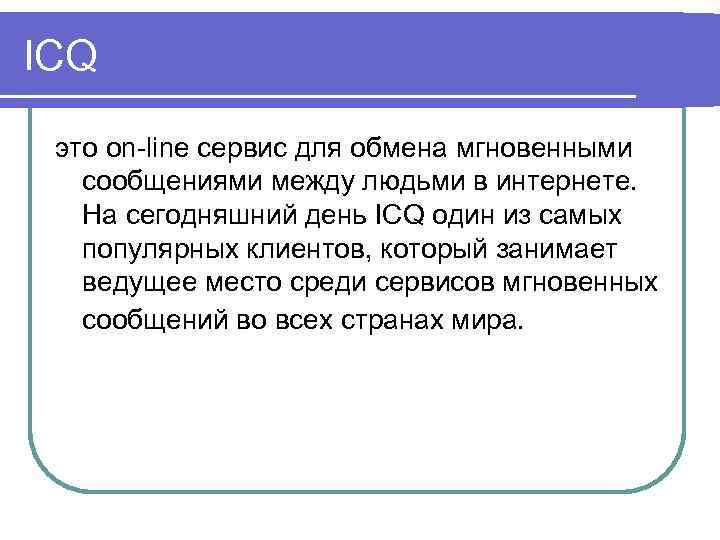 ICQ

это on-line сервис для обмена мгновенными сообщениями между людьми в интернете. На сегодняшний день ICQ один из самых популярных клиентов, который занимает ведущее место среди сервисов мгновенных сообщений во всех странах мира.